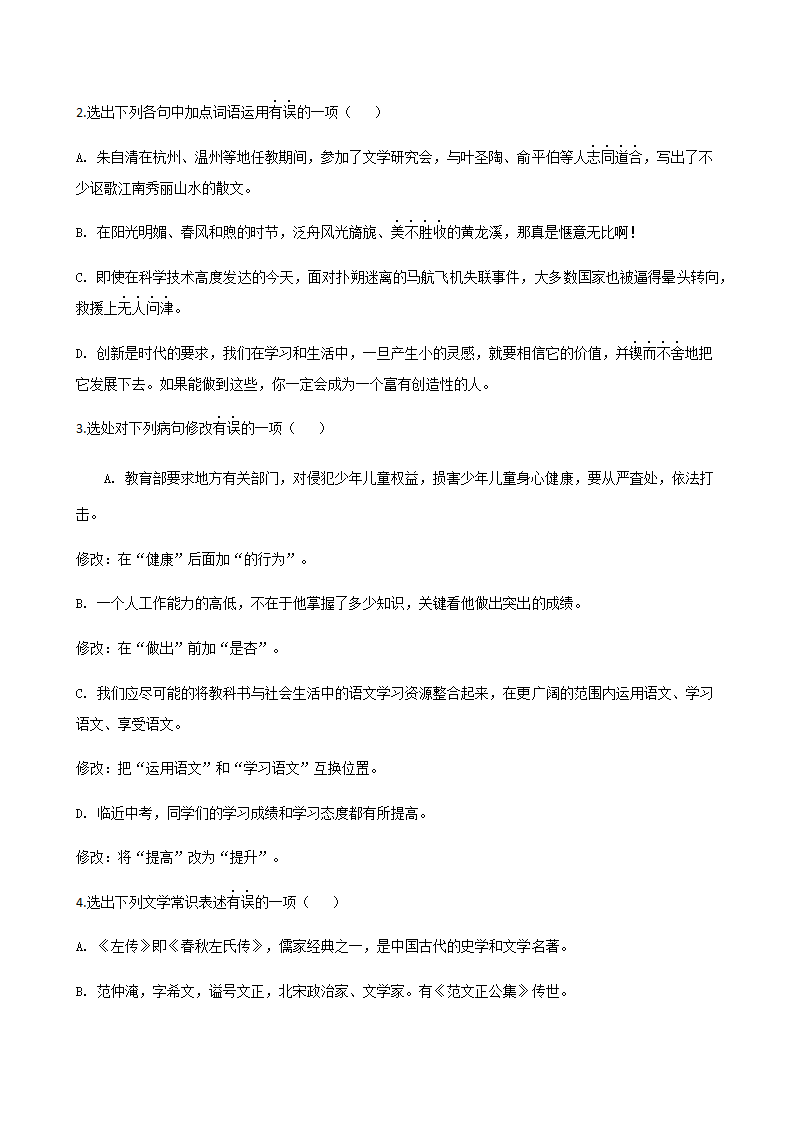 2.选出下列各句中加点词语运用有误的一项（　　）

A. 朱自清在杭州、温州等地任教期间，参加了文学研究会，与叶圣陶、俞平伯等人志同道合，写出了不少讴歌江南秀丽山水的散文。

B. 在阳光明媚、春风和煦的时节，泛舟风光旖旎、美不胜收的黄龙溪，那真是惬意无比啊！

C. 即使在科学技术高度发达的今天，面对扑朔迷离的马航飞机失联事件，大多数国家也被逼得晕头转向，救援上无人问津。

D. 创新是时代的要求，我们在学习和生活中，一旦产生小的灵感，就要相信它的价值，并锲而不舍地把它发展下去。如果能做到这些，你一定会成为一个富有创造性的人。

3.选处对下列病句修改有误的一项（　　）

A. 教育部要求地方有关部门，对侵犯少年儿童权益，损害少年儿童身心健康，要从严查处，依法打击。

修改：在“健康”后面加“的行为”。

B. 一个人工作能力的高低，不在于他掌握了多少知识，关键看他做出突出的成绩。

修改：在“做出”前加“是否”。

C. 我们应尽可能的将教科书与社会生活中的语文学习资源整合起来，在更广阔的范围内运用语文、学习语文、享受语文。

修改：把“运用语文”和“学习语文”互换位置。

D. 临近中考，同学们的学习成绩和学习态度都有所提高。

修改：将“提高”改为“提升”。

4.选出下列文学常识表述有误的一项（　　）

A. 《左传》即《春秋左氏传》，儒家经典之一，是中国古代的史学和文学名著。

B. 范仲淹，字希文，谥号文正，北宋政治家、文学家。有《范文正公集》传世。